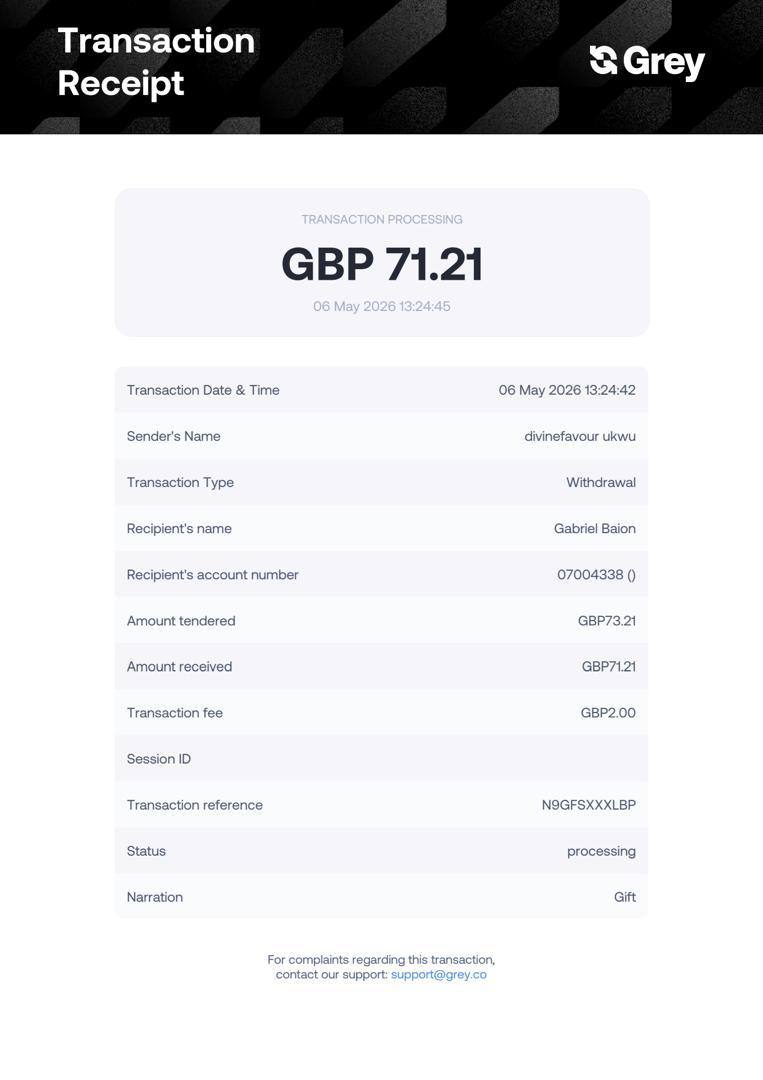 Transaction Receipt

Grey

TRANSACTION PROCESSING

GBP 71.21

06 May 2026 13:24:45

| | |
|---|---|
| Transaction Date & Time | 06 May 2026 13:24:42 |
| Sender's Name | divinefavour ukwu |
| Transaction Type | Withdrawal |
| Recipient's name | Gabriel Baion |
| Recipient's account number | 07004338 () |
| Amount tendered | GBP73.21 |
| Amount received | GBP71.21 |
| Transaction fee | GBP2.00 |
| Session ID | |
| Transaction reference | N9GFSXXXLBP |
| Status | processing |
| Narration | Gift |

For complaints regarding this transaction, contact our support: support@grey.co